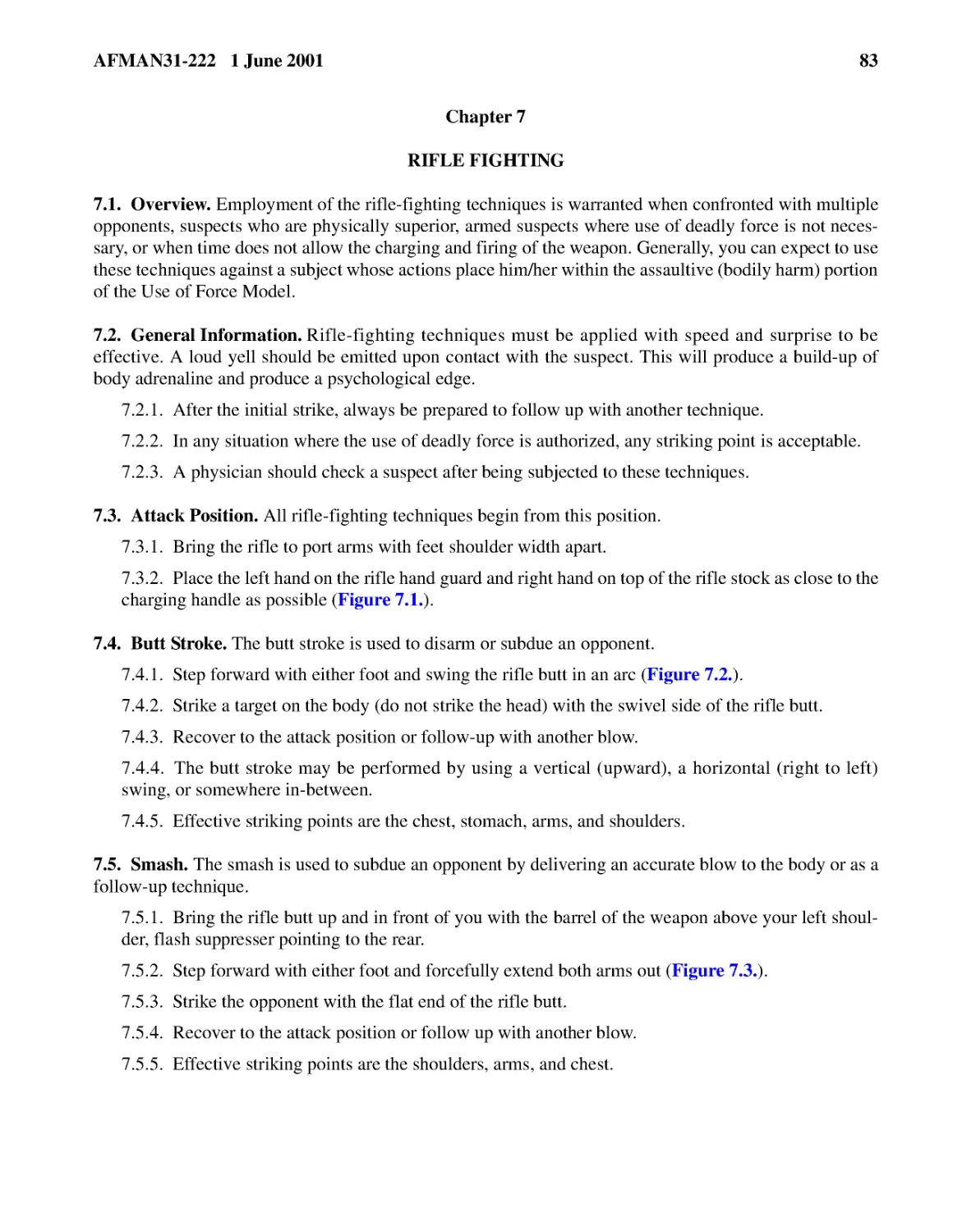 AFMAN31-222 1 June 2001 83

Chapter 7

RIFLE FIGHTING

7.1. Overview. Employment of the rifle-fighting techniques is warranted when confronted with multiple opponents, suspects who are physically superior, armed suspects where use of deadly force is not necessary, or when time does not allow the charging and firing of the weapon. Generally, you can expect to use these techniques against a subject whose actions place him/her within the assaultive (bodily harm) portion of the Use of Force Model.

7.2. General Information. Rifle-fighting techniques must be applied with speed and surprise to be effective. A loud yell should be emitted upon contact with the suspect. This will produce a build-up of body adrenaline and produce a psychological edge.

7.2.1. After the initial strike, always be prepared to follow up with another technique.

7.2.2. In any situation where the use of deadly force is authorized, any striking point is acceptable.

7.2.3. A physician should check a suspect after being subjected to these techniques.

7.3. Attack Position. All rifle-fighting techniques begin from this position.

7.3.1. Bring the rifle to port arms with feet shoulder width apart.

7.3.2. Place the left hand on the rifle hand guard and right hand on top of the rifle stock as close to the charging handle as possible (Figure 7.1.).

7.4. Butt Stroke. The butt stroke is used to disarm or subdue an opponent.

7.4.1. Step forward with either foot and swing the rifle butt in an arc (Figure 7.2.).

7.4.2. Strike a target on the body (do not strike the head) with the swivel side of the rifle butt.

7.4.3. Recover to the attack position or follow-up with another blow.

7.4.4. The butt stroke may be performed by using a vertical (upward), a horizontal (right to left) swing, or somewhere in-between.

7.4.5. Effective striking points are the chest, stomach, arms, and shoulders.

7.5. Smash. The smash is used to subdue an opponent by delivering an accurate blow to the body or as a follow-up technique.

7.5.1. Bring the rifle butt up and in front of you with the barrel of the weapon above your left shoulder, flash suppresser pointing to the rear.

7.5.2. Step forward with either foot and forcefully extend both arms out (Figure 7.3.).

7.5.3. Strike the opponent with the flat end of the rifle butt.

7.5.4. Recover to the attack position or follow up with another blow.

7.5.5. Effective striking points are the shoulders, arms, and chest.